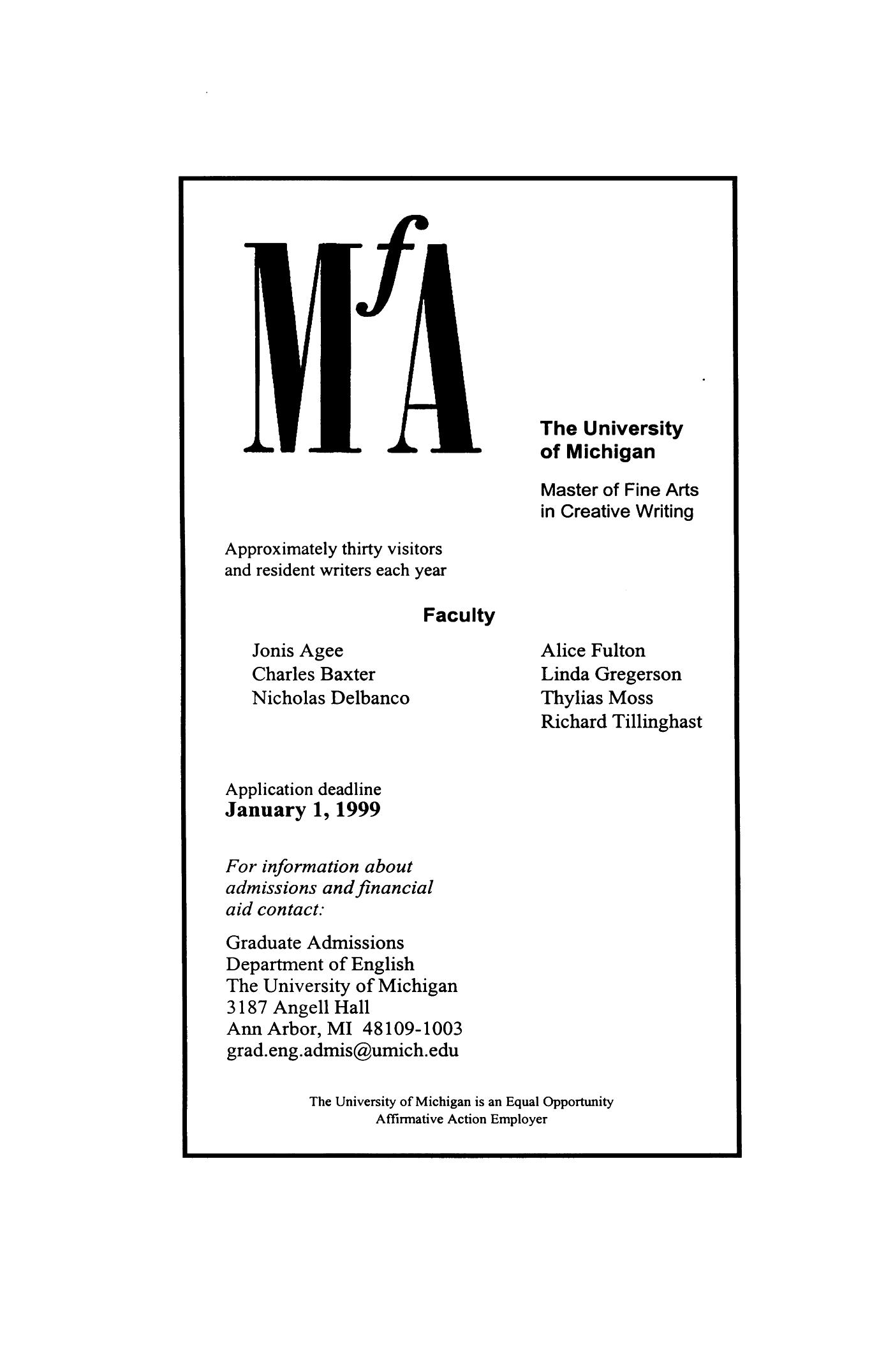 MfA

The University of Michigan

Master of Fine Arts in Creative Writing

Approximately thirty visitors and resident writers each year

Faculty

Jonis Agee
Charles Baxter
Nicholas Delbanco

Alice Fulton
Linda Gregerson
Thylias Moss
Richard Tillinghast

Application deadline
January 1, 1999

For information about admissions and financial aid contact:

Graduate Admissions
Department of English
The University of Michigan
3187 Angell Hall
Ann Arbor, MI 48109-1003
grad.eng.admis@umich.edu

The University of Michigan is an Equal Opportunity Affirmative Action Employer